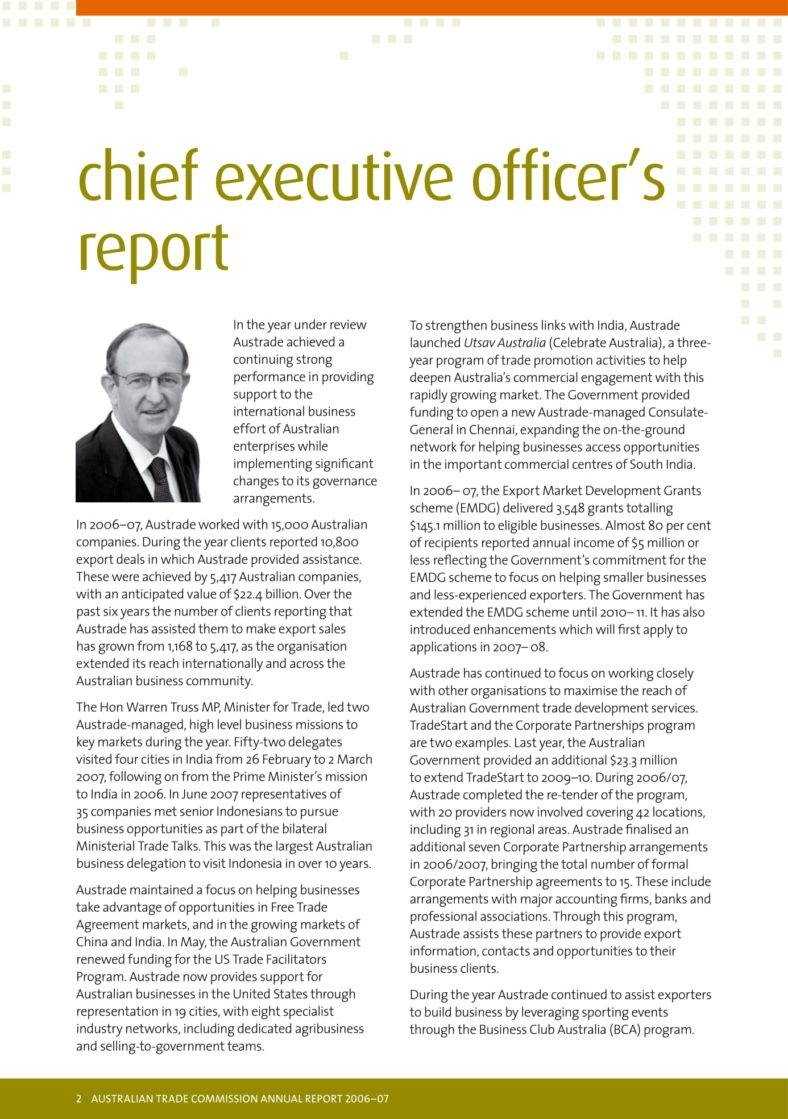 chief executive officer's report

In the year under review Austrade achieved a continuing strong performance in providing support to the international business effort of Australian enterprises while implementing significant changes to its governance arrangements.

In 2006–07, Austrade worked with 15,000 Australian companies. During the year clients reported 10,800 export deals in which Austrade provided assistance. These were achieved by 5,417 Australian companies, with an anticipated value of $22.4 billion. Over the past six years the number of clients reporting that Austrade has assisted them to make export sales has grown from 1,168 to 5,417, as the organisation extended its reach internationally and across the Australian business community.

The Hon Warren Truss MP, Minister for Trade, led two Austrade-managed, high level business missions to key markets during the year. Fifty-two delegates visited four cities in India from 26 February to 2 March 2007, following on from the Prime Minister's mission to India in 2006. In June 2007 representatives of 35 companies met senior Indonesians to pursue business opportunities as part of the bilateral Ministerial Trade Talks. This was the largest Australian business delegation to visit Indonesia in over 10 years.

Austrade maintained a focus on helping businesses take advantage of opportunities in Free Trade Agreement markets, and in the growing markets of China and India. In May, the Australian Government renewed funding for the US Trade Facilitators Program. Austrade now provides support for Australian businesses in the United States through representation in 19 cities, with eight specialist industry networks, including dedicated agribusiness and selling-to-government teams.

To strengthen business links with India, Austrade launched Utsav Australia (Celebrate Australia), a three-year program of trade promotion activities to help deepen Australia's commercial engagement with this rapidly growing market. The Government provided funding to open a new Austrade-managed Consulate-General in Chennai, expanding the on-the-ground network for helping businesses access opportunities in the important commercial centres of South India.

In 2006– 07, the Export Market Development Grants scheme (EMDG) delivered 3,548 grants totalling $145.1 million to eligible businesses. Almost 80 per cent of recipients reported annual income of $5 million or less reflecting the Government's commitment for the EMDG scheme to focus on helping smaller businesses and less-experienced exporters. The Government has extended the EMDG scheme until 2010– 11. It has also introduced enhancements which will first apply to applications in 2007– 08.

Austrade has continued to focus on working closely with other organisations to maximise the reach of Australian Government trade development services. TradeStart and the Corporate Partnerships program are two examples. Last year, the Australian Government provided an additional $23.3 million to extend TradeStart to 2009–10. During 2006/07, Austrade completed the re-tender of the program, with 20 providers now involved covering 42 locations, including 31 in regional areas. Austrade finalised an additional seven Corporate Partnership arrangements in 2006/2007, bringing the total number of formal Corporate Partnership agreements to 15. These include arrangements with major accounting firms, banks and professional associations. Through this program, Austrade assists these partners to provide export information, contacts and opportunities to their business clients.

During the year Austrade continued to assist exporters to build business by leveraging sporting events through the Business Club Australia (BCA) program.

2 AUSTRALIAN TRADE COMMISSION ANNUAL REPORT 2006–07